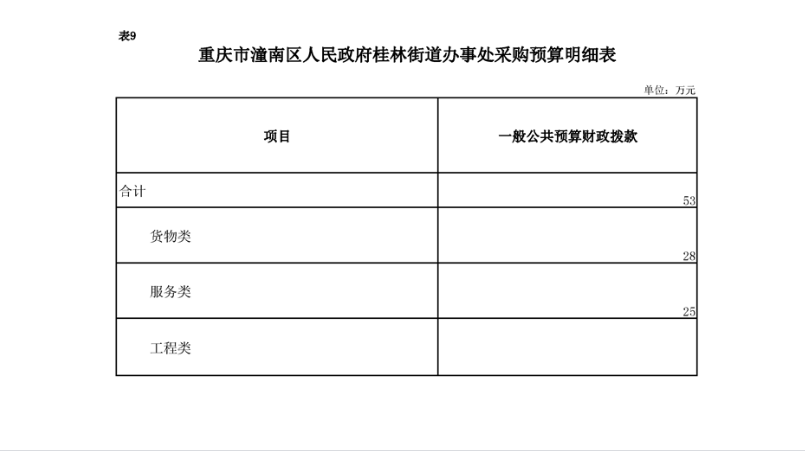 表9

重庆市潼南区人民政府桂林街道办事处采购预算明细表

单位：万元

| 项目 | 一般公共预算财政拨款 |
|---|---|
| 合计 | 53 |
| 货物类 | 28 |
| 服务类 | 25 |
| 工程类 | |